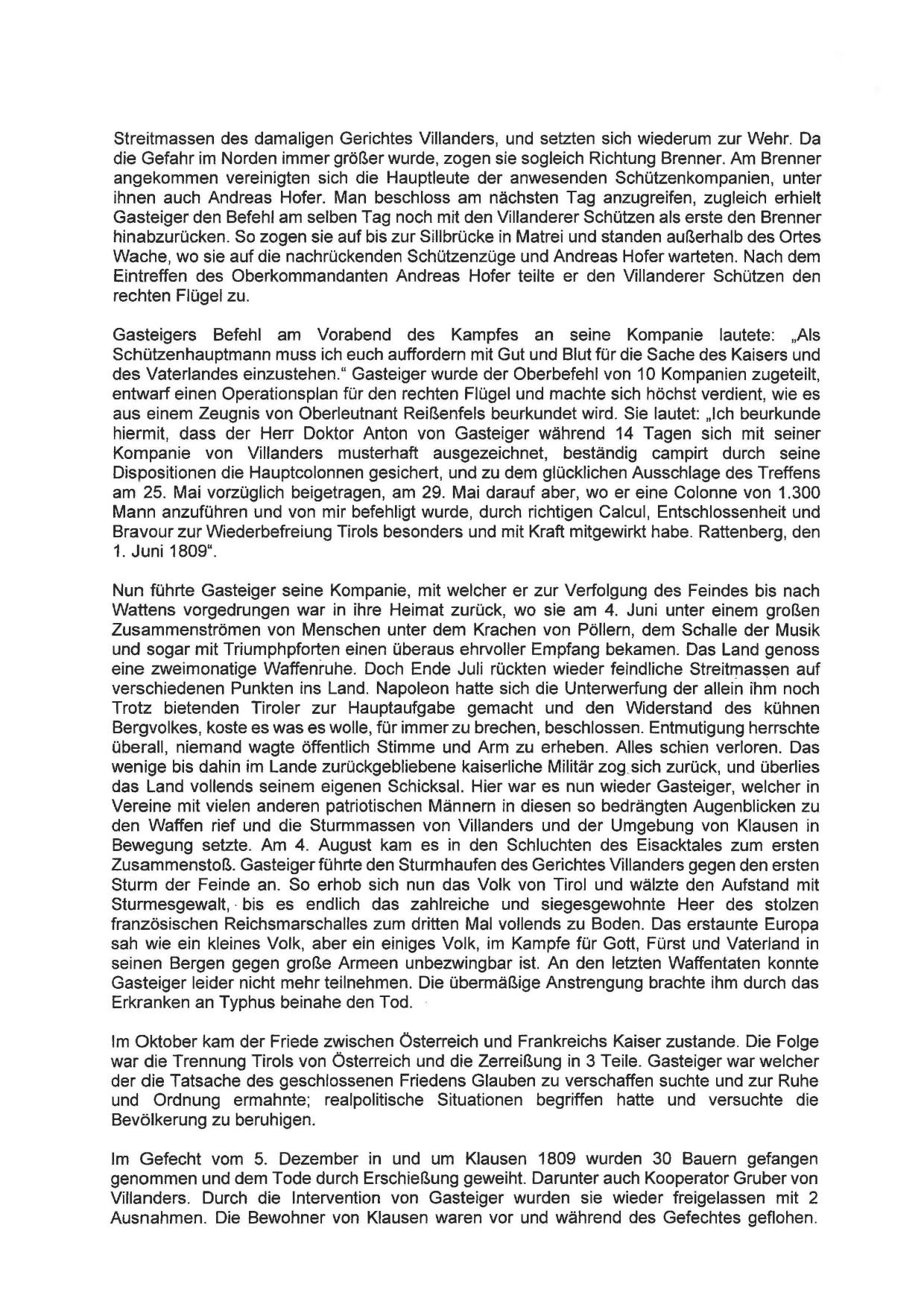 Streitmassen des damaligen Gerichtes Villanders, und setzten sich wiederum zur Wehr. Da die Gefahr im Norden immer größer wurde, zogen sie sogleich Richtung Brenner. Am Brenner angekommen vereinigten sich die Hauptleute der anwesenden Schützenkompanien, unter ihnen auch Andreas Hofer. Man beschloss am nächsten Tag anzugreifen, zugleich erhielt Gasteiger den Befehl am selben Tag noch mit den Villanderer Schützen als erste den Brenner hinabzurücken. So zogen sie auf bis zur Sillbrücke in Matrei und standen außerhalb des Ortes Wache, wo sie auf die nachrückenden Schützenzüge und Andreas Hofer warteten. Nach dem Eintreffen des Oberkommandanten Andreas Hofer teilte er den Villanderer Schützen den rechten Flügel zu.

Gasteigers Befehl am Vorabend des Kampfes an seine Kompanie lautete: „Als Schützenhauptmann muss ich euch auffordern mit Gut und Blut für die Sache des Kaisers und des Vaterlandes einzustehen." Gasteiger wurde der Oberbefehl von 10 Kompanien zugeteilt, entwarf einen Operationsplan für den rechten Flügel und machte sich höchst verdient, wie es aus einem Zeugnis von Oberleutnant Reißenfels beurkundet wird. Sie lautet: „Ich beurkunde hiermit, dass der Herr Doktor Anton von Gasteiger während 14 Tagen sich mit seiner Kompanie von Villanders musterhaft ausgezeichnet, beständig campirt durch seine Dispositionen die Hauptcolonnen gesichert, und zu dem glücklichen Ausschlage des Treffens am 25. Mai vorzüglich beigetragen, am 29. Mai darauf aber, wo er eine Colonne von 1.300 Mann anzuführen und von mir befehligt wurde, durch richtigen Calcul, Entschlossenheit und Bravour zur Wiederbefreiung Tirols besonders und mit Kraft mitgewirkt habe. Rattenberg, den 1. Juni 1809".

Nun führte Gasteiger seine Kompanie, mit welcher er zur Verfolgung des Feindes bis nach Wattens vorgedrungen war in ihre Heimat zurück, wo sie am 4. Juni unter einem großen Zusammenströmen von Menschen unter dem Krachen von Pöllern, dem Schalle der Musik und sogar mit Triumphpforten einen überaus ehrvoller Empfang bekamen. Das Land genoss eine zweimonatige Waffenruhe. Doch Ende Juli rückten wieder feindliche Streitmassen auf verschiedenen Punkten ins Land. Napoleon hatte sich die Unterwerfung der allein ihm noch Trotz bietenden Tiroler zur Hauptaufgabe gemacht und den Widerstand des kühnen Bergvolkes, koste es was es wolle, für immer zu brechen, beschlossen. Entmutigung herrschte überall, niemand wagte öffentlich Stimme und Arm zu erheben. Alles schien verloren. Das wenige bis dahin im Lande zurückgebliebene kaiserliche Militär zog sich zurück, und überlies das Land vollends seinem eigenen Schicksal. Hier war es nun wieder Gasteiger, welcher in Vereine mit vielen anderen patriotischen Männern in diesen so bedrängten Augenblicken zu den Waffen rief und die Sturmmassen von Villanders und der Umgebung von Klausen in Bewegung setzte. Am 4. August kam es in den Schluchten des Eisacktales zum ersten Zusammenstoß. Gasteiger führte den Sturmhaufen des Gerichtes Villanders gegen den ersten Sturm der Feinde an. So erhob sich nun das Volk von Tirol und wälzte den Aufstand mit Sturmesgewalt, bis es endlich das zahlreiche und siegesgewohnte Heer des stolzen französischen Reichsmarschalles zum dritten Mal vollends zu Boden. Das erstaunte Europa sah wie ein kleines Volk, aber ein einiges Volk, im Kampfe für Gott, Fürst und Vaterland in seinen Bergen gegen große Armeen unbezwingbar ist. An den letzten Waffentaten konnte Gasteiger leider nicht mehr teilnehmen. Die übermäßige Anstrengung brachte ihm durch das Erkranken an Typhus beinahe den Tod.

Im Oktober kam der Friede zwischen Österreich und Frankreichs Kaiser zustande. Die Folge war die Trennung Tirols von Österreich und die Zerreißung in 3 Teile. Gasteiger war welcher der die Tatsache des geschlossenen Friedens Glauben zu verschaffen suchte und zur Ruhe und Ordnung ermahnte; realpolitische Situationen begriffen hatte und versuchte die Bevölkerung zu beruhigen.

Im Gefecht vom 5. Dezember in und um Klausen 1809 wurden 30 Bauern gefangen genommen und dem Tode durch Erschießung geweiht. Darunter auch Kooperator Gruber von Villanders. Durch die Intervention von Gasteiger wurden sie wieder freigelassen mit 2 Ausnahmen. Die Bewohner von Klausen waren vor und während des Gefechtes geflohen.